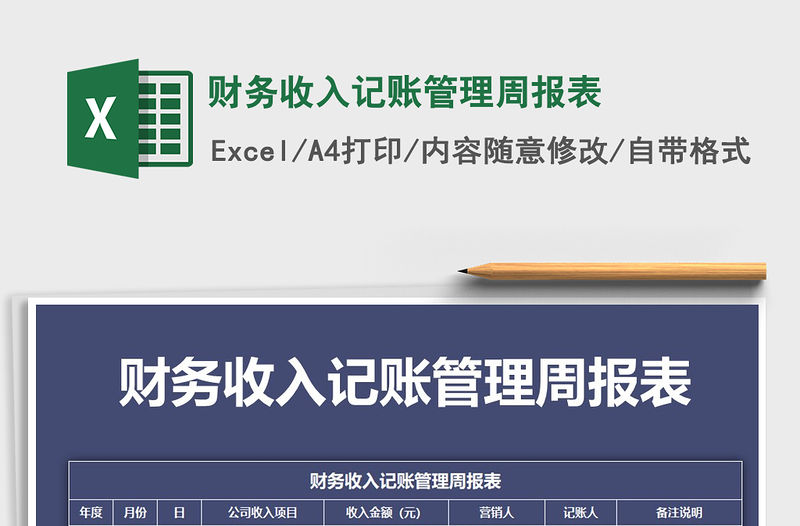 X

财务收入记账管理周报表

Excel/A4打印/内容随意修改/自带格式

财务收入记账管理周报表

财务收入记账管理周报表

| 年度 | 月份 | 日 | 公司收入项目 | 收入金额（元） | 营销人 | 记账人 | 备注说明 |
|---|---|---|---|---|---|---|---|